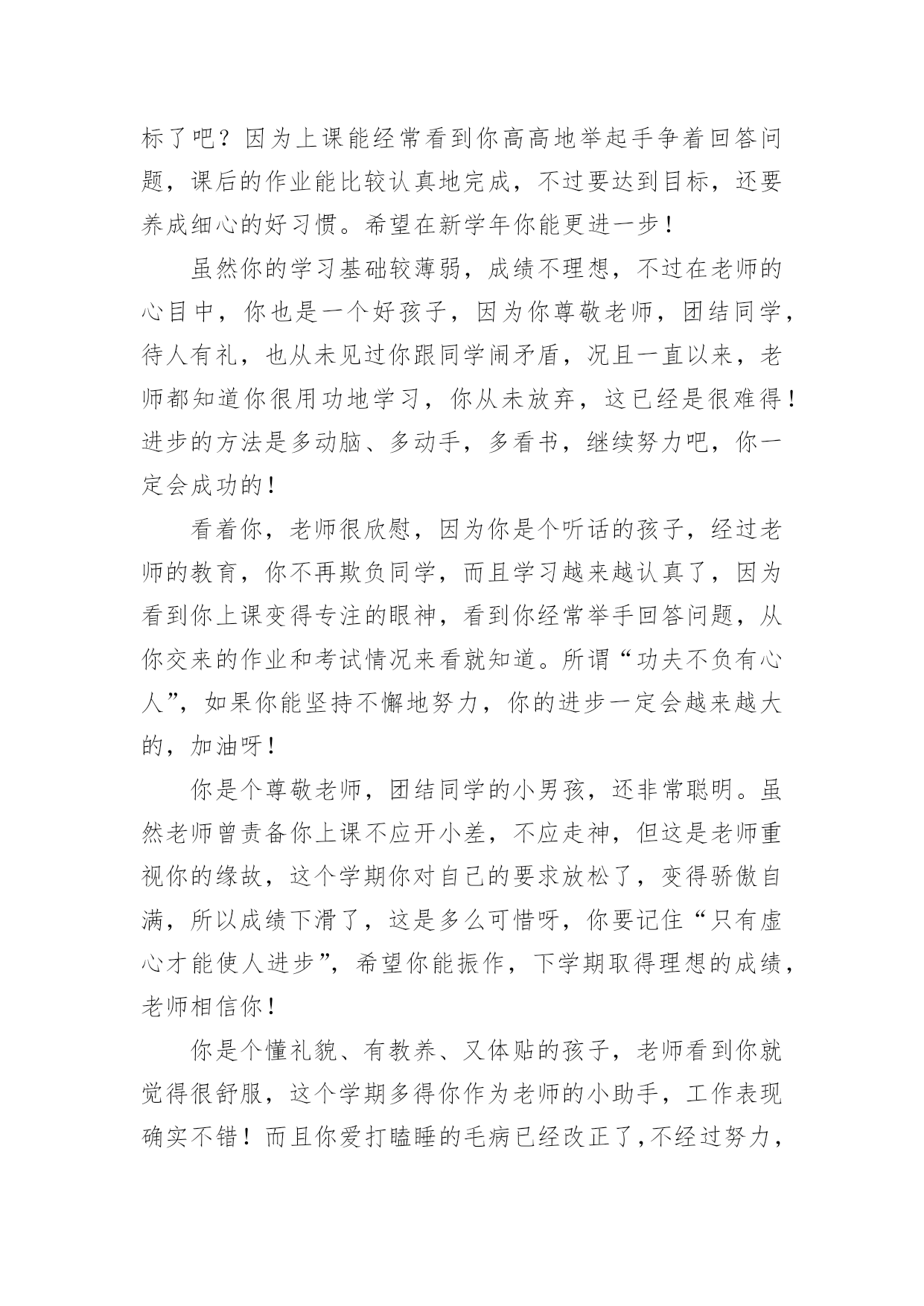 标了吧？因为上课能经常看到你高高地举起手争着回答问题，课后的作业能比较认真地完成，不过要达到目标，还要养成细心的好习惯。希望在新学年你能更进一步！

虽然你的学习基础较薄弱，成绩不理想，不过在老师的心目中，你也是一个好孩子，因为你尊敬老师，团结同学，待人有礼，也从未见过你跟同学闹矛盾，况且一直以来，老师都知道你很用功地学习，你从未放弃，这已经是很难得！进步的方法是多动脑、多动手，多看书，继续努力吧，你一定会成功的！

看着你，老师很欣慰，因为你是个听话的孩子，经过老师的教育，你不再欺负同学，而且学习越来越认真了，因为看到你上课变得专注的眼神，看到你经常举手回答问题，从你交来的作业和考试情况来看就知道。所谓“功夫不负有心人”，如果你能坚持不懈地努力，你的进步一定会越来越大的，加油呀！

你是个尊敬老师，团结同学的小男孩，还非常聪明。虽然老师曾责备你上课不应开小差，不应走神，但这是老师重视你的缘故，这个学期你对自己的要求放松了，变得骄傲自满，所以成绩下滑了，这是多么可惜呀，你要记住“只有虚心才能使人进步”，希望你能振作，下学期取得理想的成绩，老师相信你！

你是个懂礼貌、有教养、又体贴的孩子，老师看到你就觉得很舒服，这个学期多得你作为老师的小助手，工作表现确实不错！而且你爱打瞌睡的毛病已经改正了，不经过努力，